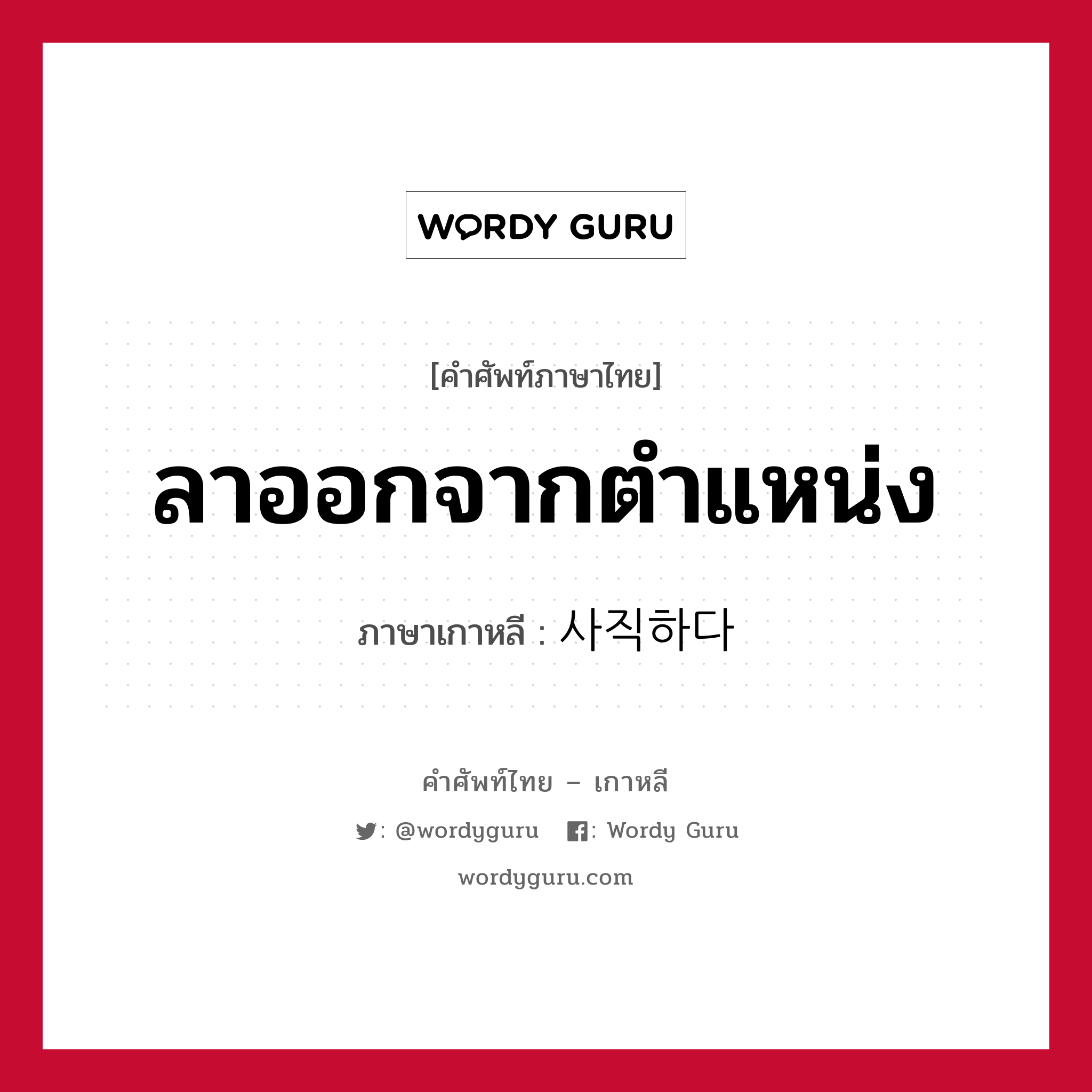 WORDY GURU

[คำศัพท์ภาษาไทย]

ลาออกจากตำแหน่ง

ภาษาเกาหลี : 사직하다

คำศัพท์ไทย – เกาหลี

: @wordyguru : Wordy Guru

wordyguru.com